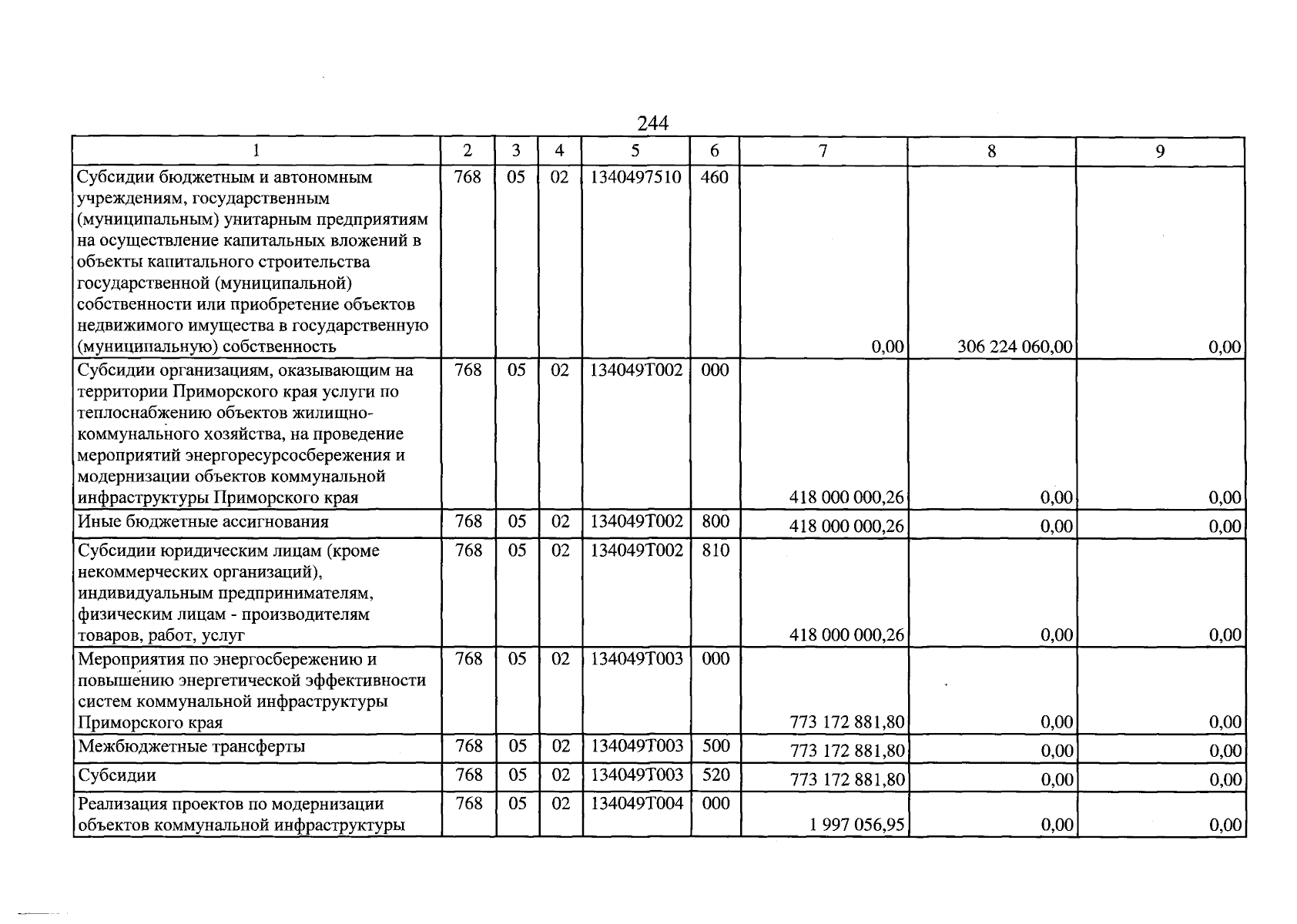 244

| 1 | 2 | 3 | 4 | 5 | 6 | 7 | 8 | 9 |
|---|---|---|---|---|---|---|---|---|
| Субсидии бюджетным и автономным учреждениям, государственным (муниципальным) унитарным предприятиям на осуществление капитальных вложений в объекты капитального строительства государственной (муниципальной) собственности или приобретение объектов недвижимого имущества в государственную (муниципальную) собственность | 768 | 05 | 02 | 1340497510 | 460 | 0,00 | 306 224 060,00 | 0,00 |
| Субсидии организациям, оказывающим на территории Приморского края услуги по теплоснабжению объектов жилищно-коммунального хозяйства, на проведение мероприятий энергоресурсосбережения и модернизации объектов коммунальной инфраструктуры Приморского края | 768 | 05 | 02 | 134049Т002 | 000 | 418 000 000,26 | 0,00 | 0,00 |
| Иные бюджетные ассигнования | 768 | 05 | 02 | 134049Т002 | 800 | 418 000 000,26 | 0,00 | 0,00 |
| Субсидии юридическим лицам (кроме некоммерческих организаций), индивидуальным предпринимателям, физическим лицам - производителям товаров, работ, услуг | 768 | 05 | 02 | 134049Т002 | 810 | 418 000 000,26 | 0,00 | 0,00 |
| Мероприятия по энергосбережению и повышению энергетической эффективности систем коммунальной инфраструктуры Приморского края | 768 | 05 | 02 | 134049Т003 | 000 | 773 172 881,80 | 0,00 | 0,00 |
| Межбюджетные трансферты | 768 | 05 | 02 | 134049Т003 | 500 | 773 172 881,80 | 0,00 | 0,00 |
| Субсидии | 768 | 05 | 02 | 134049Т003 | 520 | 773 172 881,80 | 0,00 | 0,00 |
| Реализация проектов по модернизации объектов коммунальной инфраструктуры | 768 | 05 | 02 | 134049Т004 | 000 | 1 997 056,95 | 0,00 | 0,00 |